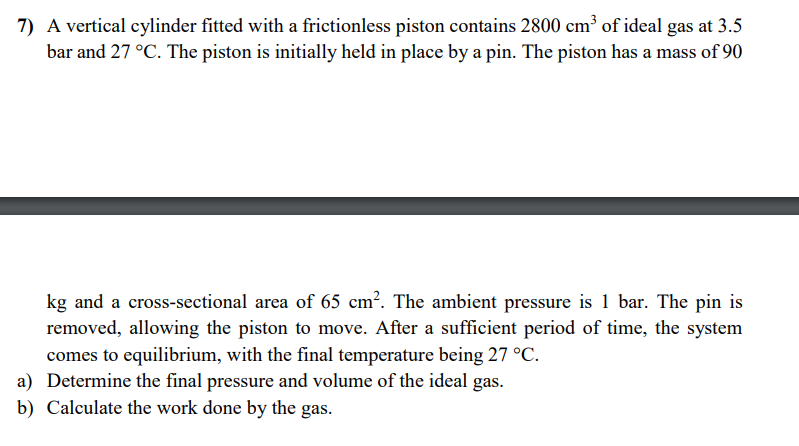 7) A vertical cylinder fitted with a frictionless piston contains 2800 $cm^3$ of ideal gas at 3.5 bar and 27 °C. The piston is initially held in place by a pin. The piston has a mass of 90

kg and a cross-sectional area of 65 $cm^2$. The ambient pressure is 1 bar. The pin is removed, allowing the piston to move. After a sufficient period of time, the system comes to equilibrium, with the final temperature being 27 °C.

a) Determine the final pressure and volume of the ideal gas.

b) Calculate the work done by the gas.